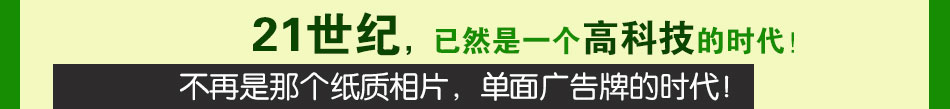 21世纪，已然是一个高科技的时代！

不再是那个纸质相片，单面广告牌的时代！